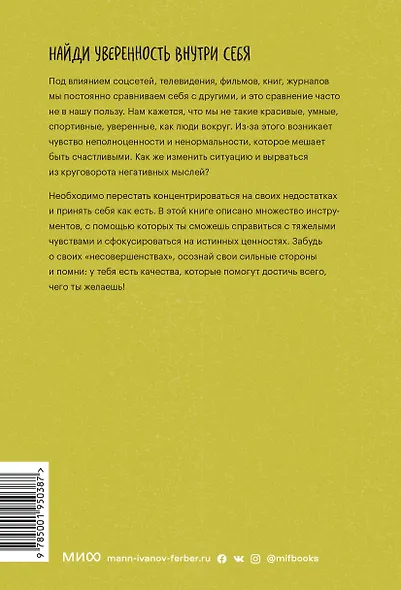 НАЙДИ УВЕРЕННОСТЬ ВНУТРИ СЕБЯ

Под влиянием соцсетей, телевидения, фильмов, книг, журналов мы постоянно сравниваем себя с другими, и это сравнение часто не в нашу пользу. Нам кажется, что мы не такие красивые, умные, спортивные, уверенные, как люди вокруг. Из-за этого возникает чувство неполноценности и ненормальности, которое мешает быть счастливыми. Как же изменить ситуацию и вырваться из круговорота негативных мыслей?

Необходимо перестать концентрироваться на своих недостатках и принять себя как есть. В этой книге описано множество инструментов, с помощью которых ты сможешь справиться с тяжелыми чувствами и сфокусироваться на истинных ценностях. Забудь о своих «несовершенствах», осознай свои сильные стороны и помни: у тебя есть качества, которые помогут достичь всего, чего ты желаешь!

9 785001 950387 >

МИФ mann-ivanov-ferber.ru @mifbooks